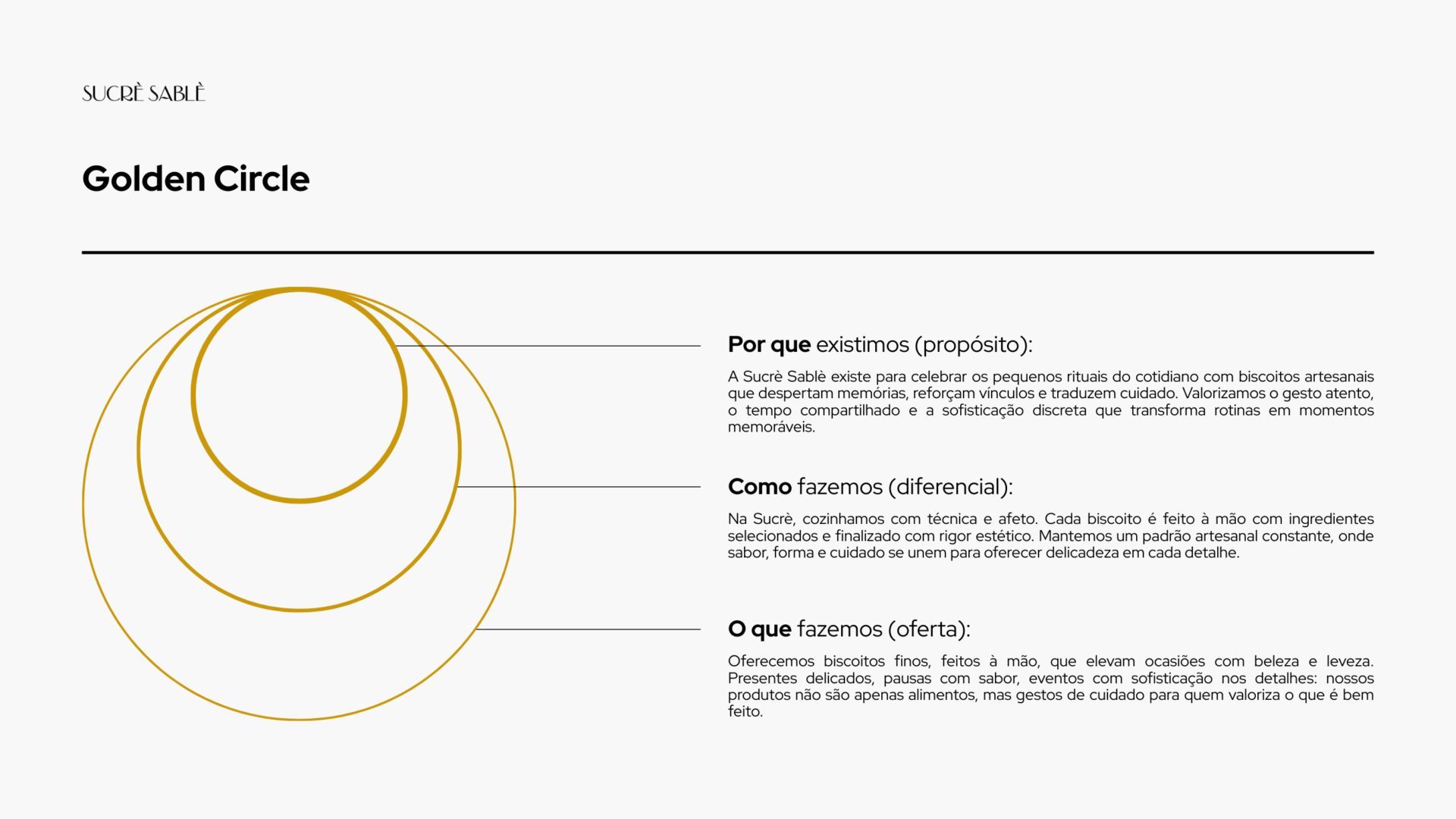 SUCRÈ SABLÈ

Golden Circle

Por que existimos (propósito):

A Sucrè Sablè existe para celebrar os pequenos rituais do cotidiano com biscoitos artesanais que despertam memórias, reforçam vínculos e traduzem cuidado. Valorizamos o gesto atento, o tempo compartilhado e a sofisticação discreta que transforma rotinas em momentos memoráveis.

Como fazemos (diferencial):

Na Sucrè, cozinhamos com técnica e afeto. Cada biscoito é feito à mão com ingredientes selecionados e finalizado com rigor estético. Mantemos um padrão artesanal constante, onde sabor, forma e cuidado se unem para oferecer delicadeza em cada detalhe.

O que fazemos (oferta):

Oferecemos biscoitos finos, feitos à mão, que elevam ocasiões com beleza e leveza. Presentes delicados, pausas com sabor, eventos com sofisticação nos detalhes: nossos produtos não são apenas alimentos, mas gestos de cuidado para quem valoriza o que é bem feito.